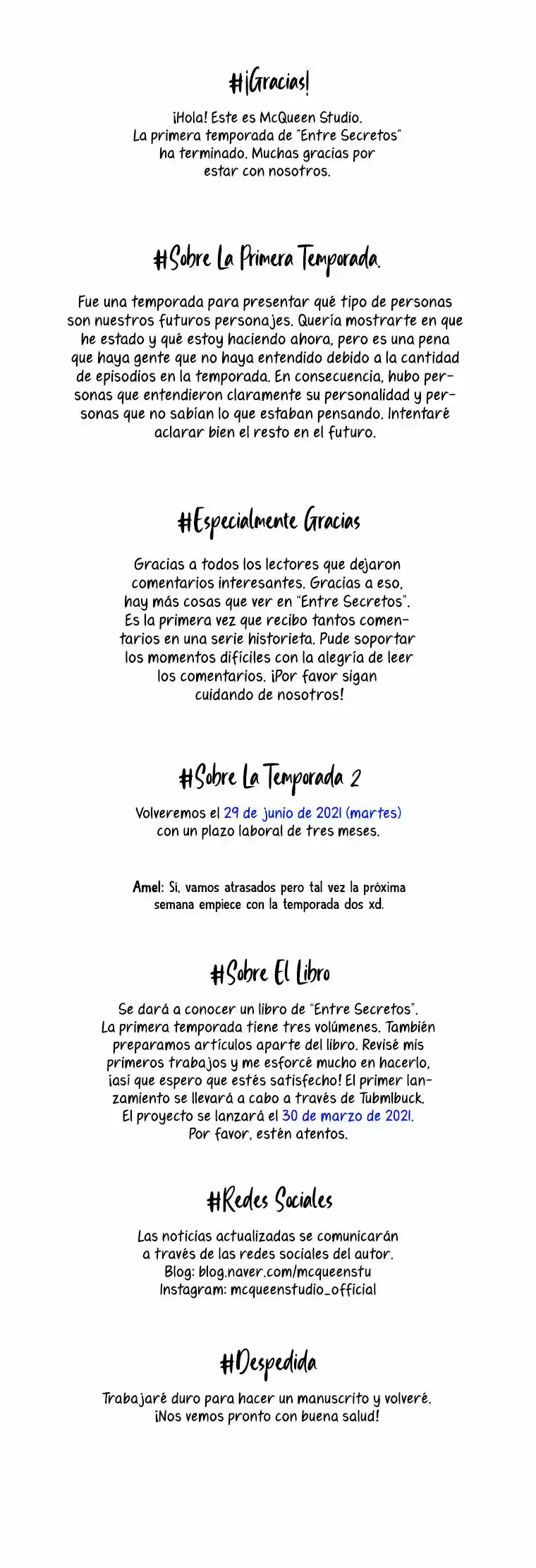 #¡Gracias!

¡Hola! Este es McQueen Studio. La primera temporada de "Entre Secretos" ha terminado. Muchas gracias por estar con nosotros.

#Sobre La Primera Temporada.

Fue una temporada para presentar qué tipo de personas son nuestros futuros personajes. Quería mostrarte en que he estado y qué estoy haciendo ahora, pero es una pena que haya gente que no haya entendido debido a la cantidad de episodios en la temporada. En consecuencia, hubo personas que entendieron claramente su personalidad y personas que no sabían lo que estaban pensando. Intentaré aclarar bien el resto en el futuro.

#Especialmente Gracias

Gracias a todos los lectores que dejaron comentarios interesantes. Gracias a eso, hay más cosas que ver en "Entre Secretos". Es la primera vez que recibo tantos comentarios en una serie historieta. Pude soportar los momentos difíciles con la alegría de leer los comentarios. ¡Por favor sigan cuidando de nosotros!

#Sobre La Temporada 2

Volveremos el 29 de junio de 2021 (martes) con un plazo laboral de tres meses.

Amel: Si, vamos atrasados pero tal vez la próxima semana empiece con la temporada dos xd.

#Sobre El Libro

Se dará a conocer un libro de "Entre Secretos". La primera temporada tiene tres volúmenes. También preparamos artículos aparte del libro. Revisé mis primeros trabajos y me esforcé mucho en hacerlo, ¡así que espero que estés satisfecho! El primer lanzamiento se llevará a cabo a través de Tubmlbuck. El proyecto se lanzará el 30 de marzo de 2021. Por favor, estén atentos.

#Redes Sociales

Las noticias actualizadas se comunicarán a través de las redes sociales del autor.
Blog: blog.naver.com/mcqueenstu
Instagram: mcqueenstudio_official

#Despedida

Trabajaré duro para hacer un manuscrito y volveré. ¡Nos vemos pronto con buena salud!